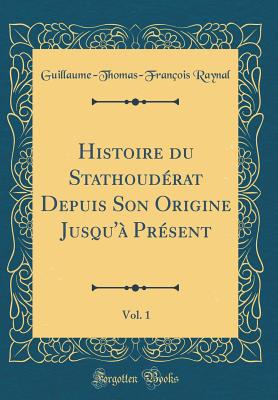 Guillaume-Thomas-François Raynal

Histoire du Stathoudérat Depuis Son Origine Jusqu'à Présent

Vol. 1

Forgotten Books